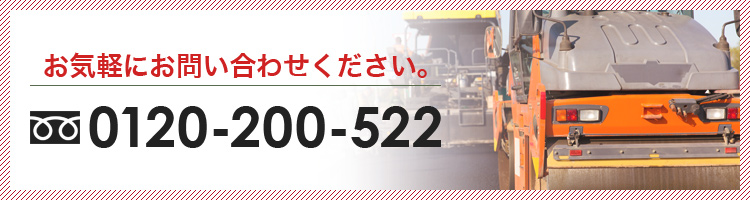 お気軽にお問い合わせください。

0120-200-522